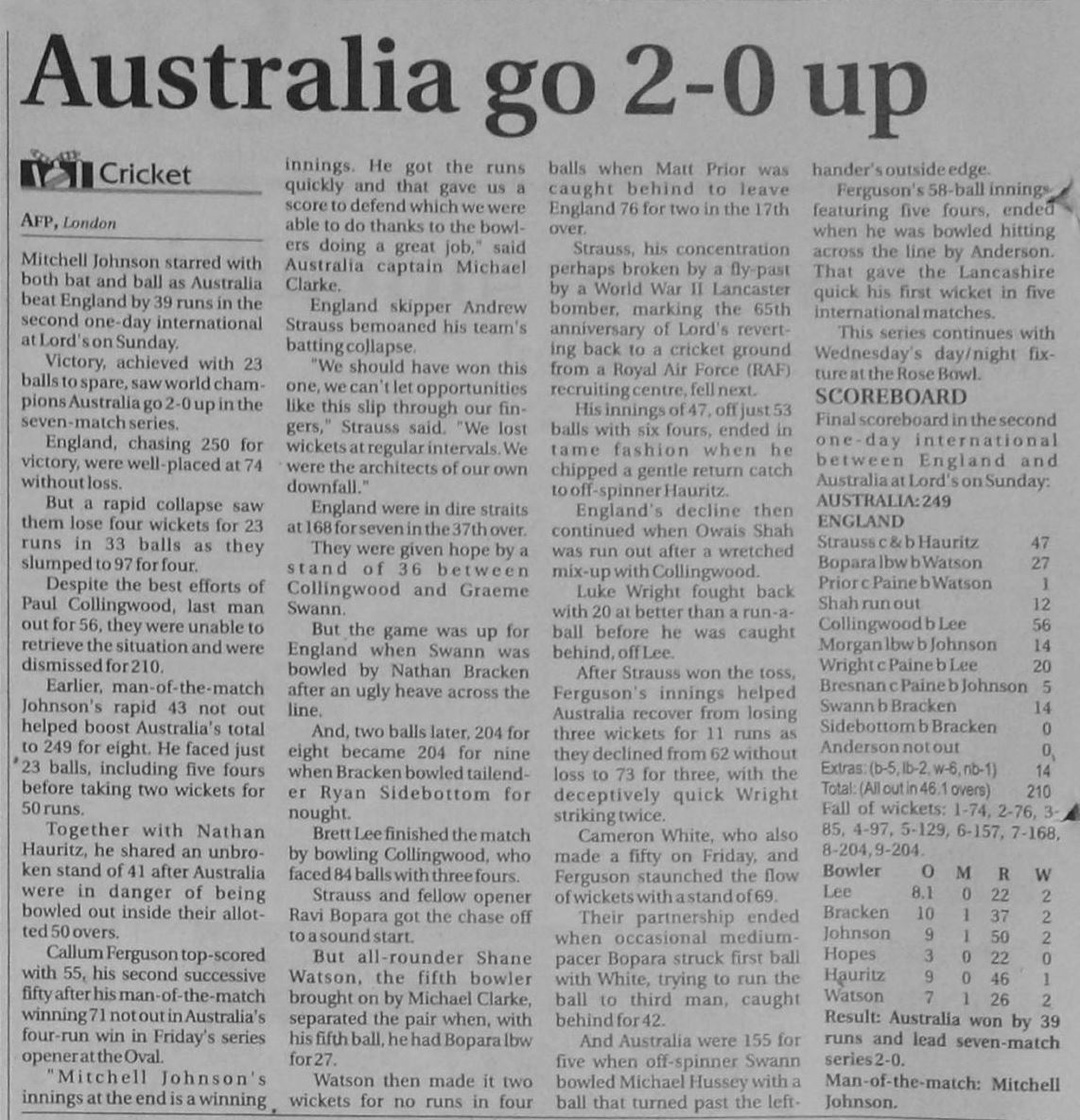 Australia go 2-0 up

Cricket

AFP, London

Mitchell Johnson starred with both bat and ball as Australia beat England by 39 runs in the second one-day international at Lord's on Sunday.

Victory, achieved with 23 balls to spare, saw world champions Australia go 2-0 up in the seven-match series.

England, chasing 250 for victory, were well-placed at 74 without loss.

But a rapid collapse saw them lose four wickets for 23 runs in 33 balls as they slumped to 97 for four.

Despite the best efforts of Paul Collingwood, last man out for 56, they were unable to retrieve the situation and were dismissed for 210.

Earlier, man-of-the-match Johnson's rapid 43 not out helped boost Australia's total to 249 for eight. He faced just 23 balls, including five fours before taking two wickets for 50 runs.

Together with Nathan Hauritz, he shared an unbroken stand of 41 after Australia were in danger of being bowled out inside their allotted 50 overs.

Callum Ferguson top-scored with 55, his second successive fifty after his man-of-the-match winning 71 not out in Australia's four-run win in Friday's series opener at the Oval.

"Mitchell Johnson's innings at the end is a winning innings. He got the runs quickly and that gave us a score to defend which we were able to do thanks to the bowlers doing a great job," said Australia captain Michael Clarke.

England skipper Andrew Strauss bemoaned his team's batting collapse.

"We should have won this one, we can't let opportunities like this slip through our fingers," Strauss said. "We lost wickets at regular intervals. We were the architects of our own downfall."

England were in dire straits at 168 for seven in the 37th over.

They were given hope by a stand of 36 between Collingwood and Graeme Swann.

But the game was up for England when Swann was bowled by Nathan Bracken after an ugly heave across the line.

And, two balls later, 204 for eight became 204 for nine when Bracken bowled tailender Ryan Sidebottom for nought.

Brett Lee finished the match by bowling Collingwood, who faced 84 balls with three fours.

Strauss and fellow opener Ravi Bopara got the chase off to a sound start.

But all-rounder Shane Watson, the fifth bowler brought on by Michael Clarke, separated the pair when, with his fifth ball, he had Bopara lbw for 27.

Watson then made it two wickets for no runs in four balls when Matt Prior was caught behind to leave England 76 for two in the 17th over.

Strauss, his concentration perhaps broken by a fly-past by a World War II Lancaster bomber, marking the 65th anniversary of Lord's reverting back to a cricket ground from a Royal Air Force (RAF) recruiting centre, fell next.

His innings of 47, off just 53 balls with six fours, ended in tame fashion when he chipped a gentle return catch to off-spinner Hauritz.

England's decline then continued when Owais Shah was run out after a wretched mix-up with Collingwood.

Luke Wright fought back with 20 at better than a run-a-ball before he was caught behind, off Lee.

After Strauss won the toss, Ferguson's innings helped Australia recover from losing three wickets for 11 runs as they declined from 62 without loss to 73 for three, with the deceptively quick Wright striking twice.

Cameron White, who also made a fifty on Friday, and Ferguson staunched the flow of wickets with a stand of 69.

Their partnership ended when occasional medium-pacer Bopara struck first ball with White, trying to run the ball to third man, caught behind for 42.

And Australia were 155 for five when off-spinner Swann bowled Michael Hussey with a ball that turned past the left-hander's outside edge.

Ferguson's 58-ball innings featuring five fours, ended when he was bowled hitting across the line by Anderson. That gave the Lancashire quick his first wicket in five international matches.

This series continues with Wednesday's day/night fixture at the Rose Bowl.

SCOREBOARD

Final scoreboard in the second one-day international between England and Australia at Lord's on Sunday:

AUSTRALIA: 249

ENGLAND

| | |
|---|---|
| Strauss c & b Hauritz | 47 |
| Bopara lbw b Watson | 27 |
| Prior c Paine b Watson | 1 |
| Shah run out | 12 |
| Collingwood b Lee | 56 |
| Morgan lbw b Johnson | 14 |
| Wright c Paine b Lee | 20 |
| Bresnan c Paine b Johnson | 5 |
| Swann b Bracken | 14 |
| Sidebottom b Bracken | 0 |
| Anderson not out | 0 |
| Extras: (b-5, lb-2, w-6, nb-1) | 14 |
| Total: (All out in 46.1 overs) | 210 |

Fall of wickets: 1-74, 2-76, 3-85, 4-97, 5-129, 6-157, 7-168, 8-204, 9-204.

| Bowler | O | M | R | W |
|---|---|---|---|---|
| Lee | 8.1 | 0 | 22 | 2 |
| Bracken | 10 | 1 | 37 | 2 |
| Johnson | 9 | 1 | 50 | 2 |
| Hopes | 3 | 0 | 22 | 0 |
| Hauritz | 9 | 0 | 46 | 1 |
| Watson | 7 | 1 | 26 | 2 |

Result: Australia won by 39 runs and lead seven-match series 2-0.

Man-of-the-match: Mitchell Johnson.